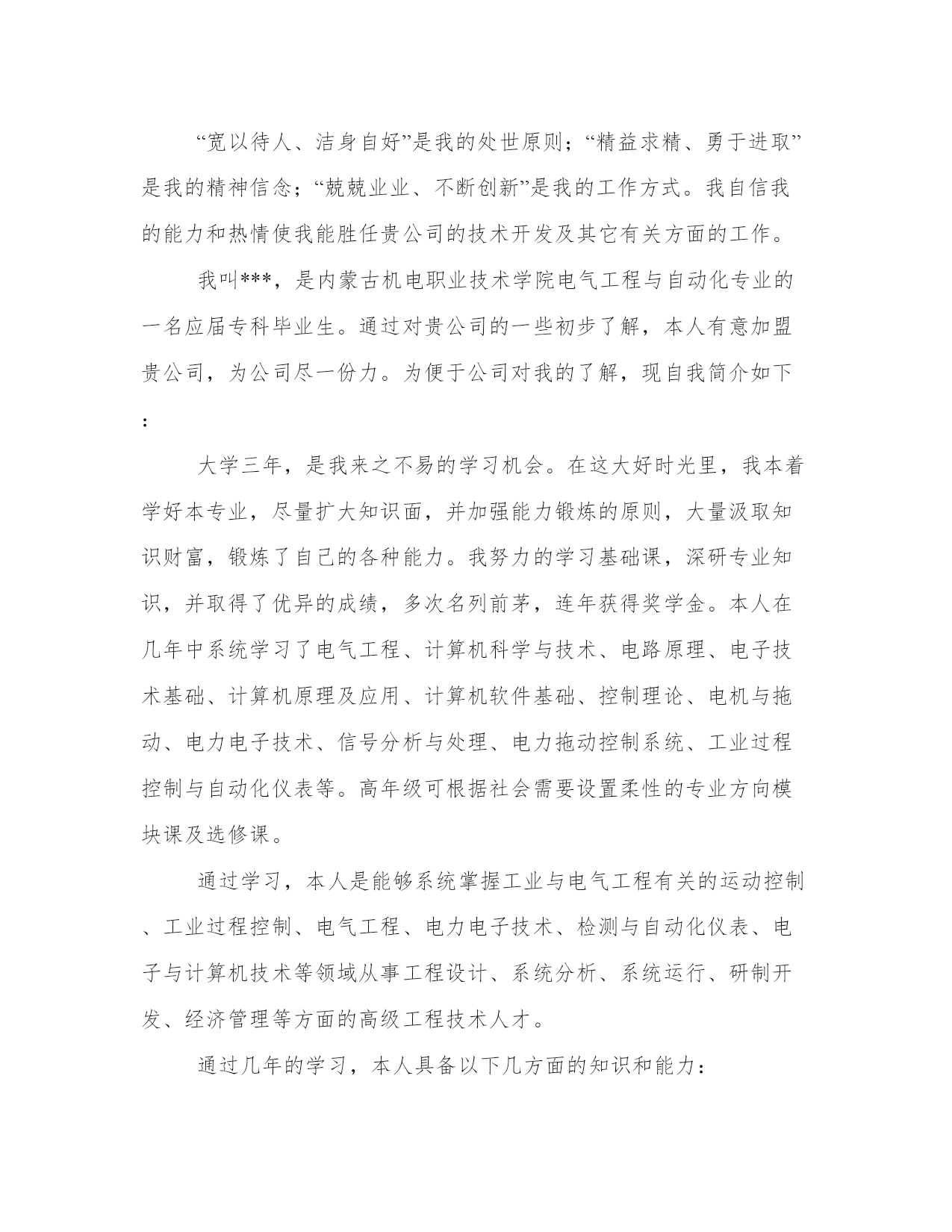 “宽以待人、洁身自好”是我的处世原则；“精益求精、勇于进取”是我的精神信念；“兢兢业业、不断创新”是我的工作方式。我自信我的能力和热情使我能胜任贵公司的技术开发及其它有关方面的工作。

我叫***，是内蒙古机电职业技术学院电气工程与自动化专业的一名应届专科毕业生。通过对贵公司的一些初步了解，本人有意加盟贵公司，为公司尽一份力。为便于公司对我的了解，现自我简介如下：

大学三年，是我来之不易的学习机会。在这大好时光里，我本着学好本专业，尽量扩大知识面，并加强能力锻炼的原则，大量汲取知识财富，锻炼了自己的各种能力。我努力的学习基础课，深研专业知识，并取得了优异的成绩，多次名列前茅，连年获得奖学金。本人在几年中系统学习了电气工程、计算机科学与技术、电路原理、电子技术基础、计算机原理及应用、计算机软件基础、控制理论、电机与拖动、电力电子技术、信号分析与处理、电力拖动控制系统、工业过程控制与自动化仪表等。高年级可根据社会需要设置柔性的专业方向模块课及选修课。

通过学习，本人是能够系统掌握工业与电气工程有关的运动控制、工业过程控制、电气工程、电力电子技术、检测与自动化仪表、电子与计算机技术等领域从事工程设计、系统分析、系统运行、研制开发、经济管理等方面的高级工程技术人才。

通过几年的学习，本人具备以下几方面的知识和能力：